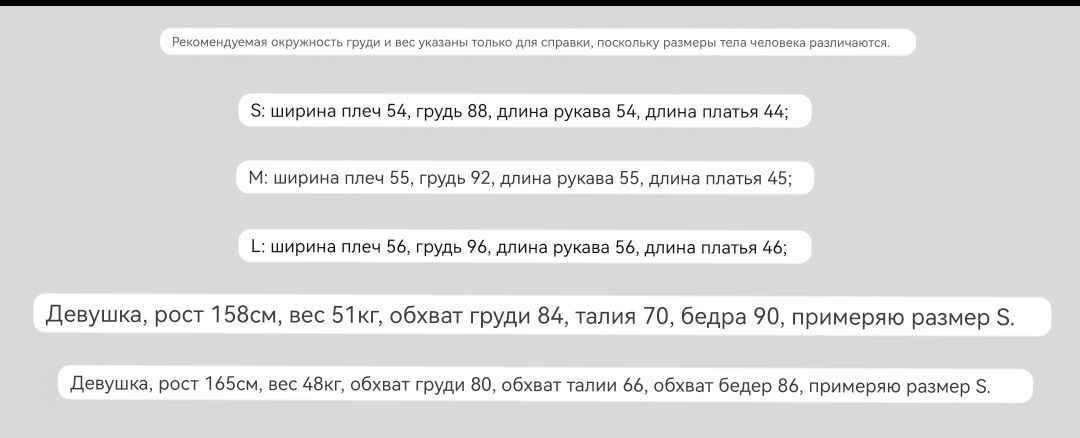 Рекомендуемая окружность груди и вес указаны только для справки, поскольку размеры тела человека различаются.

S: ширина плеч 54, грудь 88, длина рукава 54, длина платья 44;

M: ширина плеч 55, грудь 92, длина рукава 55, длина платья 45;

L: ширина плеч 56, грудь 96, длина рукава 56, длина платья 46;

Девушка, рост 158см, вес 51кг, обхват груди 84, талия 70, бедра 90, примеряю размер S.

Девушка, рост 165см, вес 48кг, обхват груди 80, обхват талии 66, обхват бедер 86, примеряю размер S.